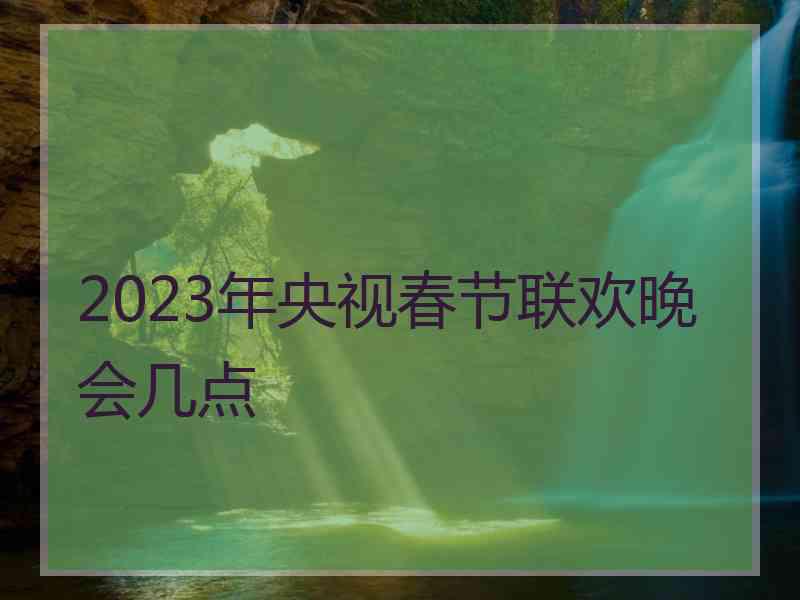 2023年央视春节联欢晚会几点